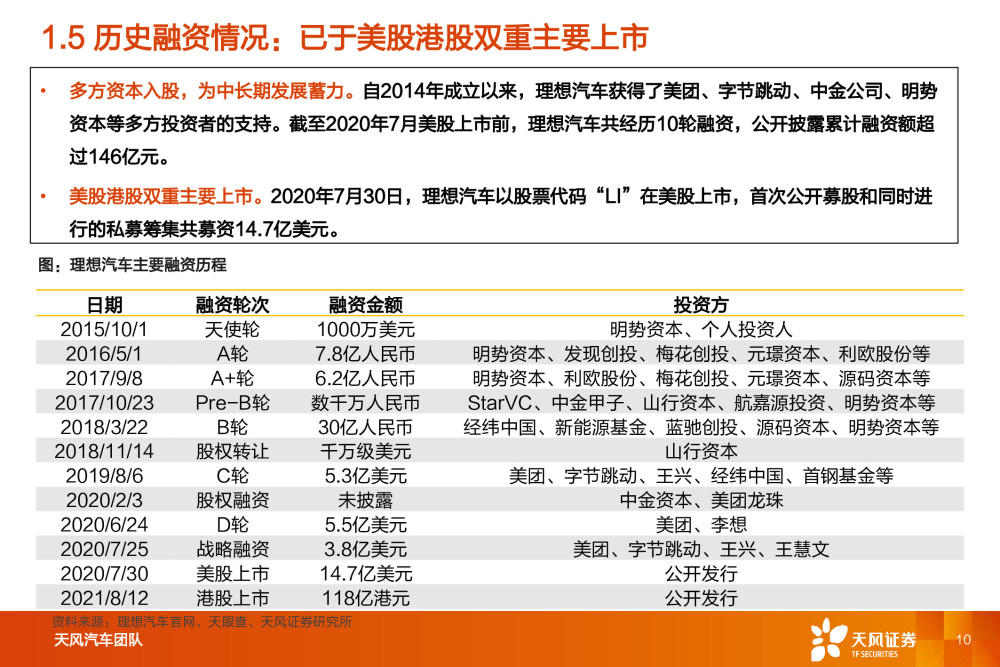 1.5 历史融资情况：已于美股港股双重主要上市

• 多方资本入股，为中长期发展蓄力。自2014年成立以来，理想汽车获得了美团、字节跳动、中金公司、明势资本等多方投资者的支持。截至2020年7月美股上市前，理想汽车共经历10轮融资，公开披露累计融资额超过146亿元。

• 美股港股双重主要上市。2020年7月30日，理想汽车以股票代码“LI”在美股上市，首次公开募股和同时进行的私募筹集共募资14.7亿美元。

图：理想汽车主要融资历程

| 日期 | 融资轮次 | 融资金额 | 投资方 |
|---|---|---|---|
| 2015/10/1 | 天使轮 | 1000万美元 | 明势资本、个人投资人 |
| 2016/5/1 | A轮 | 7.8亿人民币 | 明势资本、发现创投、梅花创投、元璟资本、利欧股份等 |
| 2017/9/8 | A+轮 | 6.2亿人民币 | 明势资本、利欧股份、梅花创投、元璟资本、源码资本等 |
| 2017/10/23 | Pre-B轮 | 数千万人民币 | StarVC、中金甲子、山行资本、航嘉源投资、明势资本等 |
| 2018/3/22 | B轮 | 30亿人民币 | 经纬中国、新能源基金、蓝驰创投、源码资本、明势资本等 |
| 2018/11/14 | 股权转让 | 千万级美元 | 山行资本 |
| 2019/8/6 | C轮 | 5.3亿美元 | 美团、字节跳动、王兴、经纬中国、首钢基金等 |
| 2020/2/3 | 股权融资 | 未披露 | 中金资本、美团龙珠 |
| 2020/6/24 | D轮 | 5.5亿美元 | 美团、李想 |
| 2020/7/25 | 战略融资 | 3.8亿美元 | 美团、字节跳动、王兴、王慧文 |
| 2020/7/30 | 美股上市 | 14.7亿美元 | 公开发行 |
| 2021/8/12 | 港股上市 | 118亿港元 | 公开发行 |

资料来源：理想汽车官网、天眼查、天风证券研究所

天风汽车团队

天风证券
TF SECURITIES

10